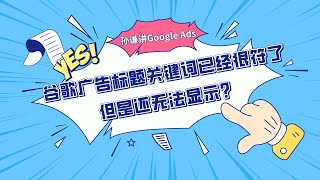 孙谦讲Google Ads

YES!

谷歌广告标题关键词已经很符了
但是还无法显示?